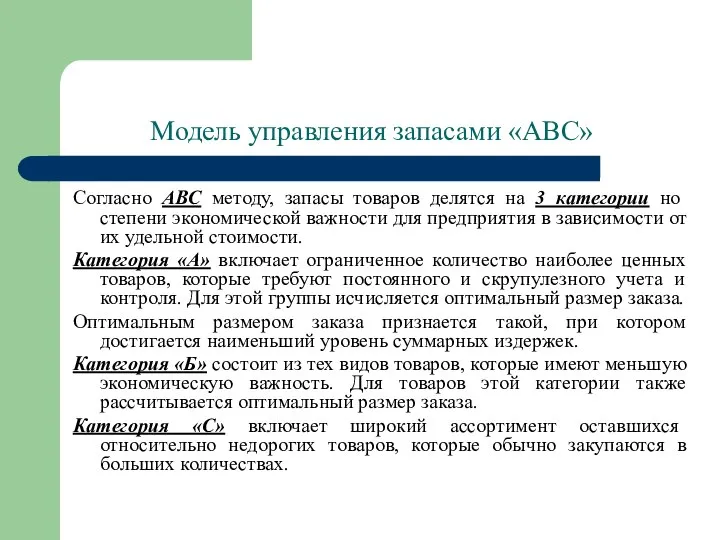 Модель управления запасами «АВС»

Согласно АВС методу, запасы товаров делятся на 3 категории но степени экономической важности для предприятия в зависимости от их удельной стоимости.

Категория «А» включает ограниченное количество наиболее ценных товаров, которые требуют постоянного и скрупулезного учета и контроля. Для этой группы исчисляется оптимальный размер заказа.

Оптимальным размером заказа признается такой, при котором достигается наименьший уровень суммарных издержек.

Категория «Б» состоит из тех видов товаров, которые имеют меньшую экономическую важность. Для товаров этой категории также рассчитывается оптимальный размер заказа.

Категория «С» включает широкий ассортимент оставшихся относительно недорогих товаров, которые обычно закупаются в больших количествах.